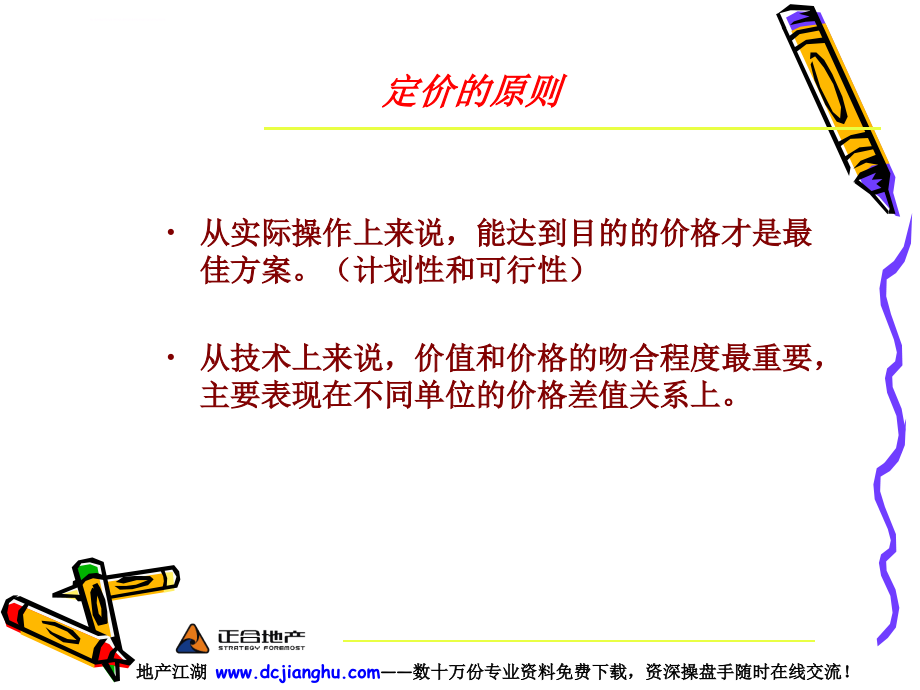 定价的原则

· 从实际操作上来说，能达到目的的价格才是最佳方案。（计划性和可行性）

· 从技术上来说，价值和价格的吻合程度最重要，主要表现在不同单位的价格差值关系上。

正合地产
STRATEGY FOREMOST

地产江湖 www.dcjianghu.com——数十万份专业资料免费下载，资深操盘手随时在线交流！